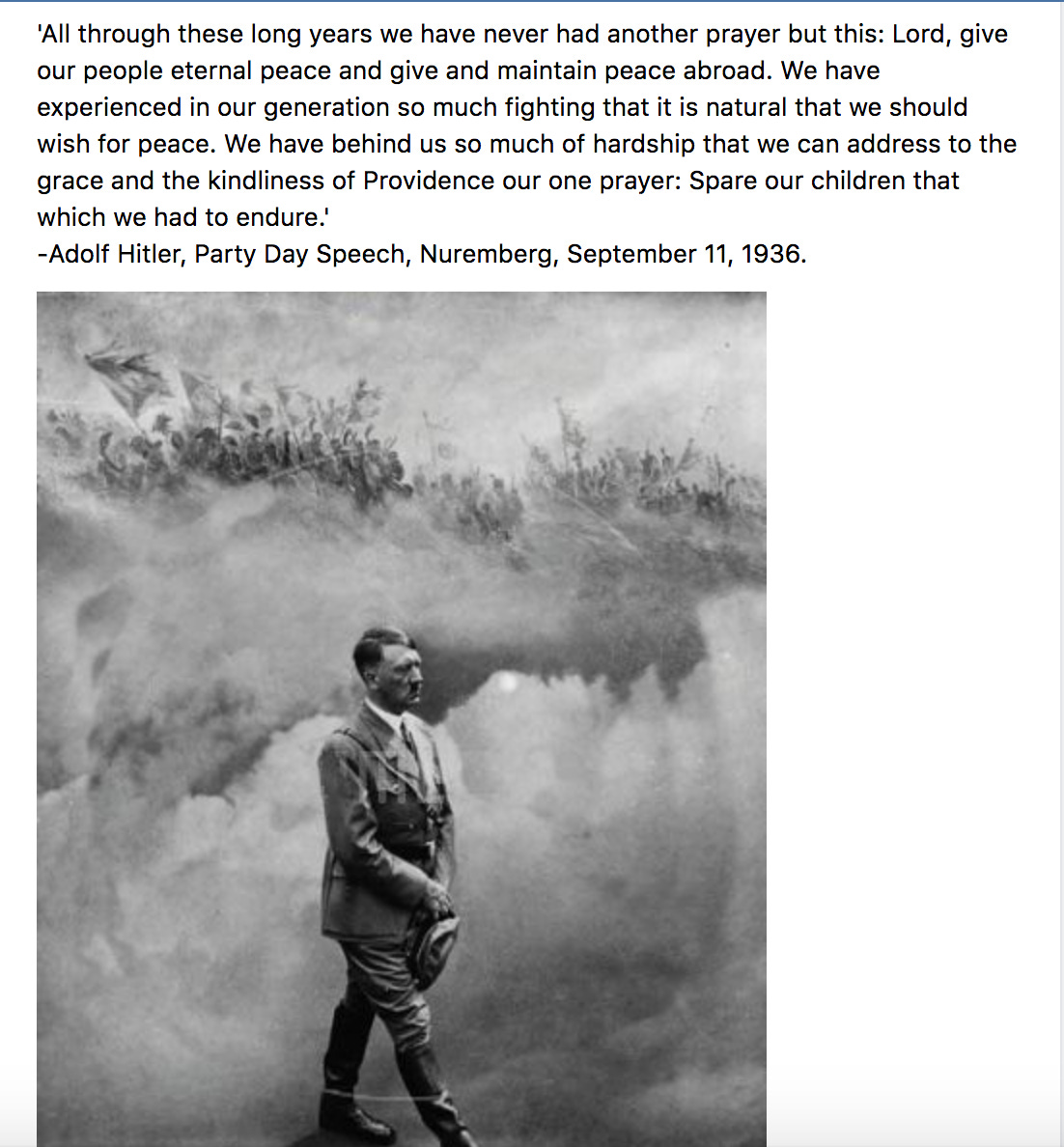 'All through these long years we have never had another prayer but this: Lord, give our people eternal peace and give and maintain peace abroad. We have experienced in our generation so much fighting that it is natural that we should wish for peace. We have behind us so much of hardship that we can address to the grace and the kindliness of Providence our one prayer: Spare our children that which we had to endure.'
-Adolf Hitler, Party Day Speech, Nuremberg, September 11, 1936.